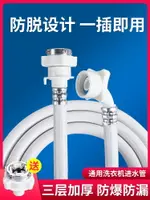 防脱设计 一插即用

送

通用洗衣机进水管

三层加厚 防爆防漏